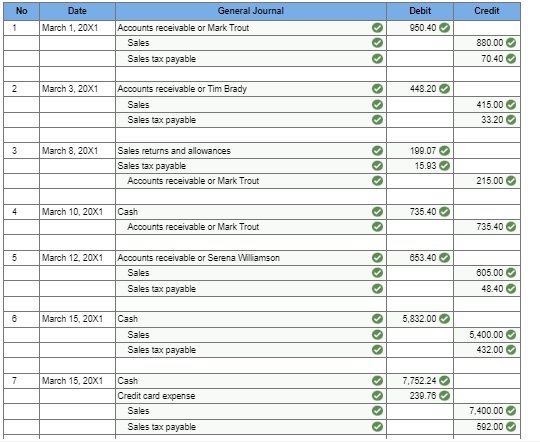 | No | Date | General Journal | Debit | Credit |
|---|---|---|---|---|
| 1 | March 1, 20X1 | Accounts receivable or Mark Trout | 950.40 | |
| | | Sales | | 880.00 |
| | | Sales tax payable | | 70.40 |
| | | | | |
| 2 | March 3, 20X1 | Accounts receivable or Tim Brady | 448.20 | |
| | | Sales | | 415.00 |
| | | Sales tax payable | | 33.20 |
| | | | | |
| 3 | March 8, 20X1 | Sales returns and allowances | 199.07 | |
| | | Sales tax payable | 15.93 | |
| | | Accounts receivable or Mark Trout | | 215.00 |
| | | | | |
| 4 | March 10, 20X1 | Cash | 735.40 | |
| | | Accounts receivable or Mark Trout | | 735.40 |
| | | | | |
| 5 | March 12, 20X1 | Accounts receivable or Serena Williamson | 653.40 | |
| | | Sales | | 605.00 |
| | | Sales tax payable | | 48.40 |
| | | | | |
| 6 | March 15, 20X1 | Cash | 5,832.00 | |
| | | Sales | | 5,400.00 |
| | | Sales tax payable | | 432.00 |
| | | | | |
| 7 | March 15, 20X1 | Cash | 7,752.24 | |
| | | Credit card expense | 239.76 | |
| | | Sales | | 7,400.00 |
| | | Sales tax payable | | 592.00 |